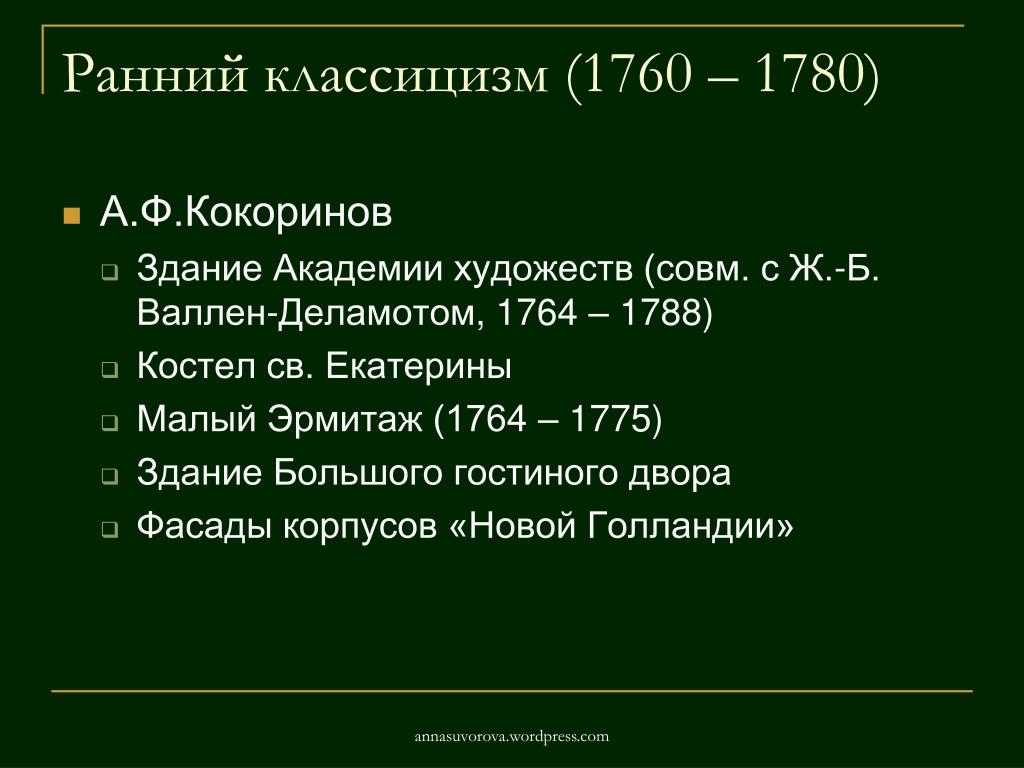 Ранний классицизм (1760 – 1780)

А.Ф.Кокоринов

Здание Академии художеств (совм. с Ж.-Б. Валлен-Деламотом, 1764 – 1788)

Костел св. Екатерины

Малый Эрмитаж (1764 – 1775)

Здание Большого гостиного двора

Фасады корпусов «Новой Голландии»

annasuvorova.wordpress.com